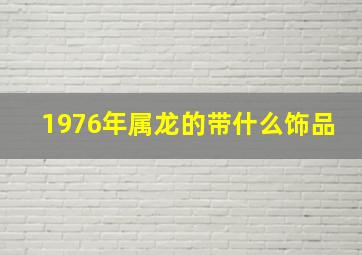 1976年属龙的带什么饰品